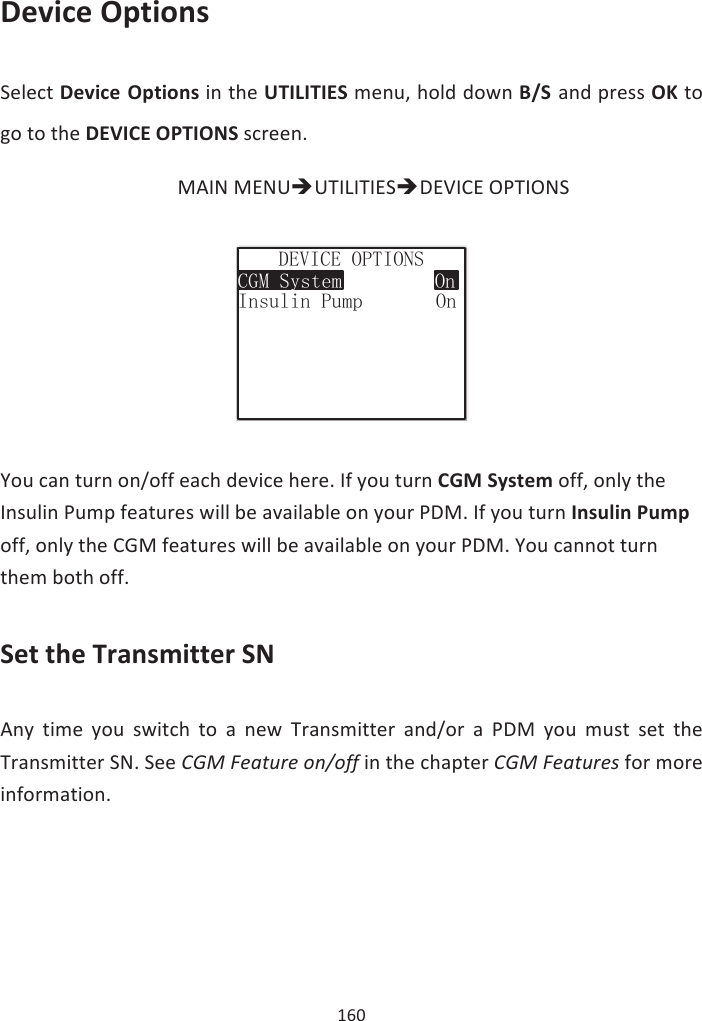 Device Options

Select Device Options in the UTILITIES menu, hold down B/S and press OK to go to the DEVICE OPTIONS screen.

MAIN MENU➔UTILITIES➔DEVICE OPTIONS

DEVICE OPTIONS
CGM System On
Insulin Pump On

You can turn on/off each device here. If you turn CGM System off, only the Insulin Pump features will be available on your PDM. If you turn Insulin Pump off, only the CGM features will be available on your PDM. You cannot turn them both off.

Set the Transmitter SN

Any time you switch to a new Transmitter and/or a PDM you must set the Transmitter SN. See CGM Feature on/off in the chapter CGM Features for more information.

160